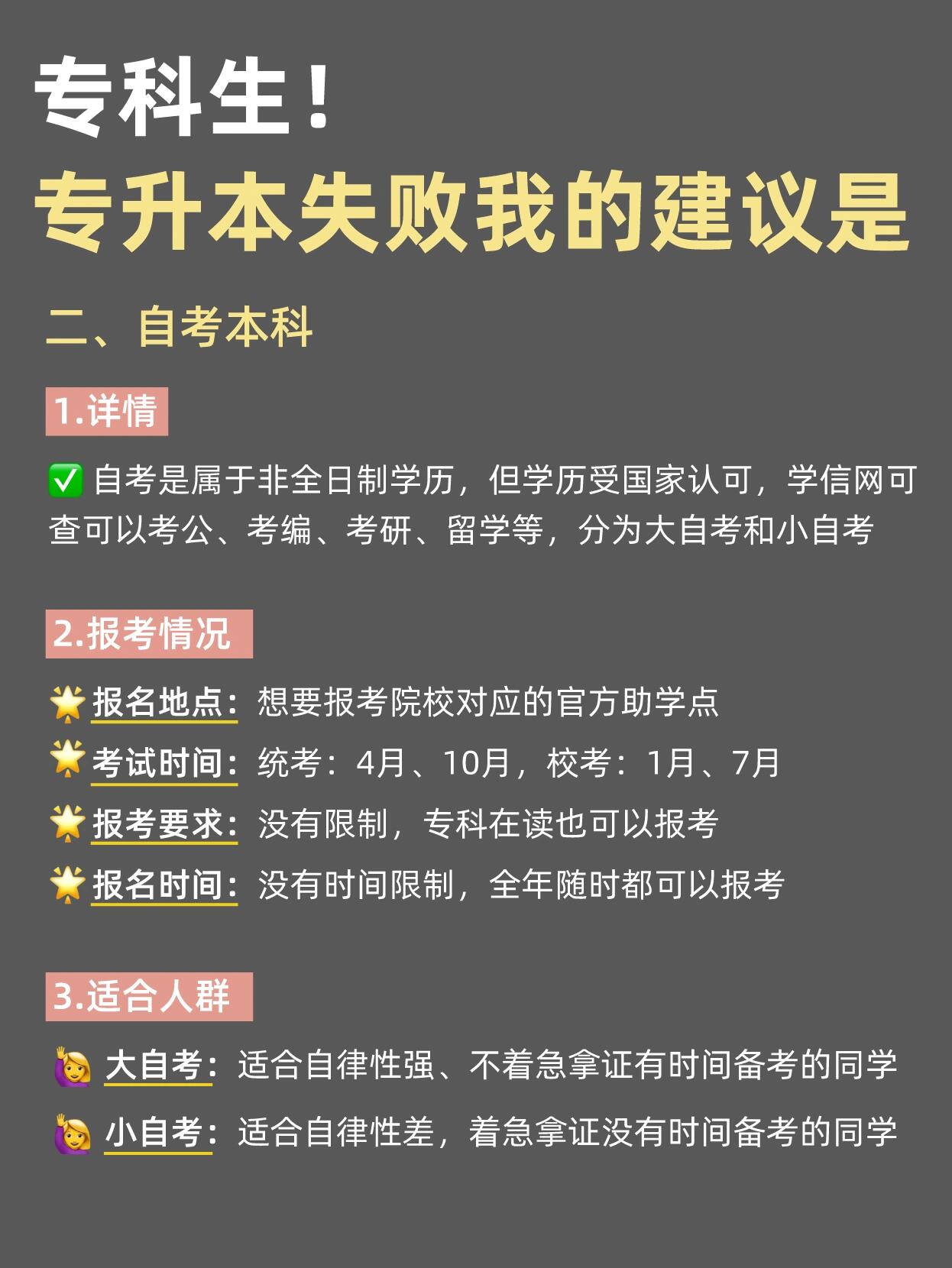 专科生！
专升本失败我的建议是

二、自考本科

1.详情

✅ 自考是属于非全日制学历，但学历受国家认可，学信网可查可以考公、考编、考研、留学等，分为大自考和小自考

2.报考情况

🌟 报名地点：想要报考院校对应的官方助学点
🌟 考试时间：统考：4月、10月，校考：1月、7月
🌟 报考要求：没有限制，专科在读也可以报考
🌟 报名时间：没有时间限制，全年随时都可以报考

3.适合人群

🙋 大自考：适合自律性强、不着急拿证有时间备考的同学
🙋 小自考：适合自律性差，着急拿证没有时间备考的同学